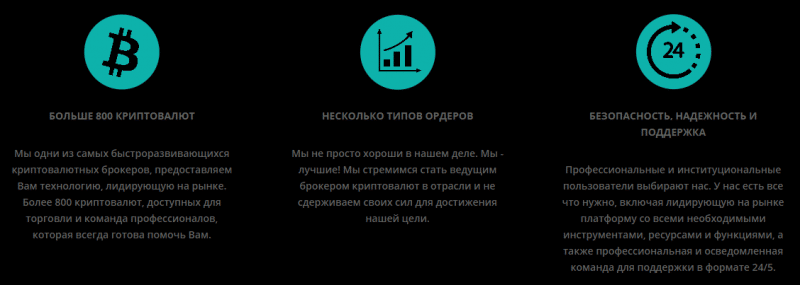 24

БОЛЬШЕ 800 КРИПТОВАЛЮТ

Мы одни из самых быстроразвивающихся криптовалютных брокеров, предоставляем Вам технологию, лидирующую на рынке. Более 800 криптовалют, доступных для торговли и команда профессионалов, которая всегда готова помочь Вам.

НЕСКОЛЬКО ТИПОВ ОРДЕРОВ

Мы не просто хороши в нашем деле. Мы - лучшие! Мы стремимся стать ведущим брокером криптовалют в отрасли и не сдерживаем своих сил для достижения нашей цели.

БЕЗОПАСНОСТЬ, НАДЕЖНОСТЬ И ПОДДЕРЖКА

Профессиональные и институциональные пользователи выбирают нас. У нас есть все что нужно, включая лидирующую на рынке платформу со всеми необходимыми инструментами, ресурсами и функциями, а также профессиональная и осведомленная команда для поддержки в формате 24/5.